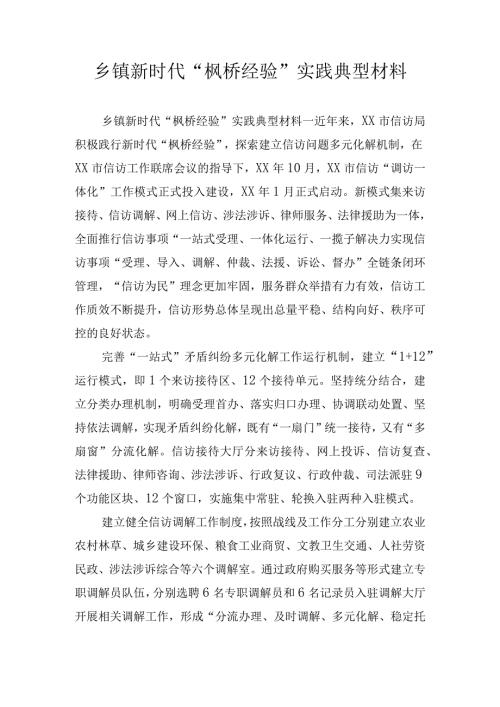 乡镇新时代“枫桥经验”实践典型材料

乡镇新时代“枫桥经验”实践典型材料一近年来，XX市信访局积极践行新时代“枫桥经验”，探索建立信访问题多元化解机制，在XX市信访工作联席会议的指导下，XX年10月，XX市信访“调访一体化”工作模式正式投入建设，XX年1月正式启动。新模式集来访接待、信访调解、网上信访、涉法涉诉、律师服务、法律援助为一体，全面推行信访事项“一站式受理、一体化运行、一揽子解决力实现信访事项“受理、导入、调解、仲裁、法援、诉讼、督办”全链条闭环管理，“信访为民”理念更加牢固，服务群众举措有力有效，信访工作质效不断提升，信访形势总体呈现出总量平稳、结构向好、秩序可控的良好状态。

完善“一站式”矛盾纠纷多元化解工作运行机制，建立“1+12”运行模式，即1个来访接待区、12个接待单元。坚持统分结合，建立分类办理机制，明确受理首办、落实归口办理、协调联动处置、坚持依法调解，实现矛盾纠纷化解，既有“一扇门”统一接待，又有“多扇窗”分流化解。信访接待大厅分来访接待、网上投诉、信访复查、法律援助、律师咨询、涉法涉诉、行政复议、行政仲裁、司法派驻9个功能区块、12个窗口，实施集中常驻、轮换入驻两种入驻模式。

建立健全信访调解工作制度，按照战线及工作分工分别建立农业农村林草、城乡建设环保、粮食工业商贸、文教卫生交通、人社劳资民政、涉法涉诉综合等六个调解室。通过政府购买服务等形式建立专职调解员队伍，分别选聘6名专职调解员和6名记录员入驻调解大厅开展相关调解工作，形成“分流办理、及时调解、多元化解、稳定托